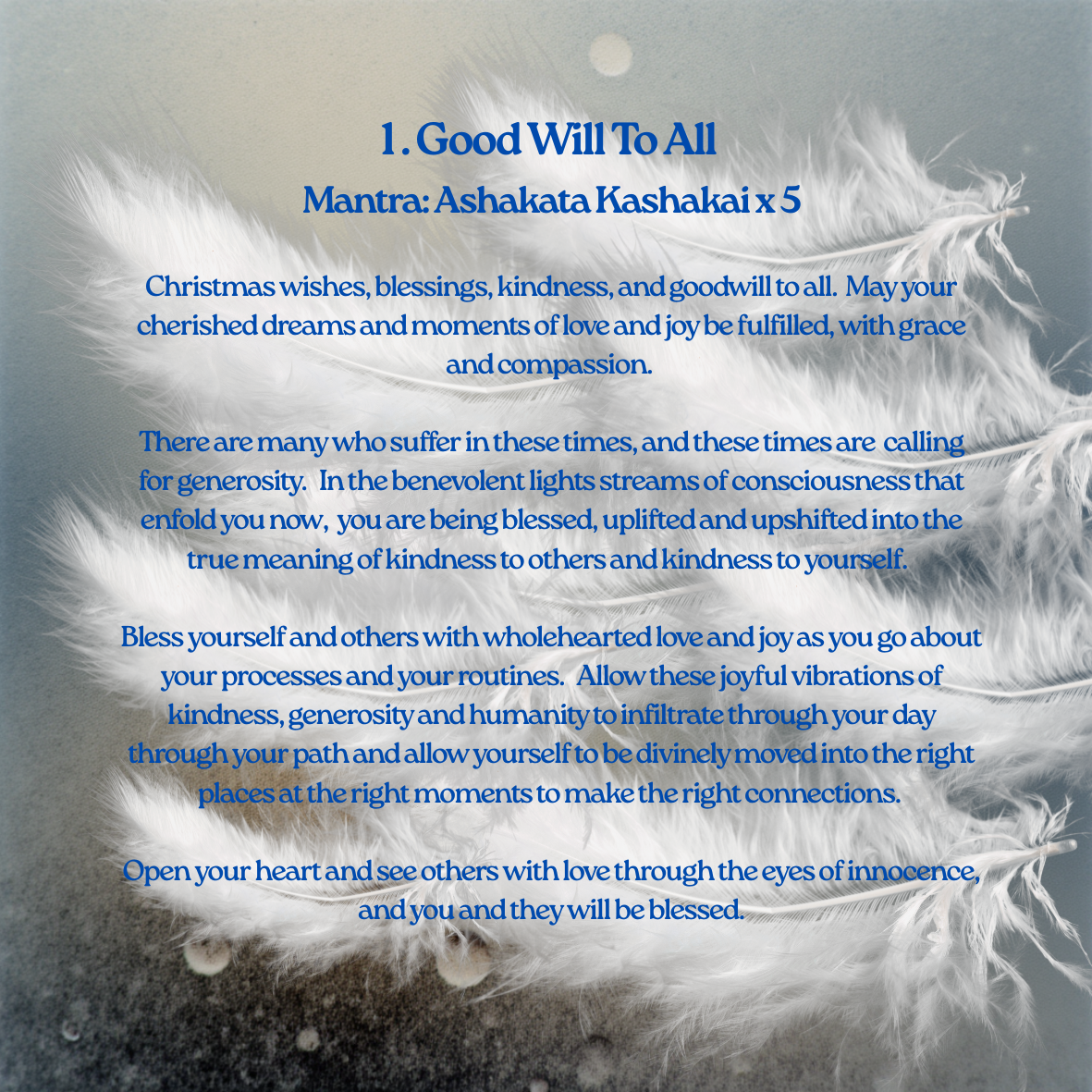 1. Good Will To All

Mantra: Ashakata Kashakai x 5

Christmas wishes, blessings, kindness, and goodwill to all. May your cherished dreams and moments of love and joy be fulfilled, with grace and compassion.

There are many who suffer in these times, and these times are calling for generosity. In the benevolent lights streams of consciousness that enfold you now, you are being blessed, uplifted and upshifted into the true meaning of kindness to others and kindness to yourself.

Bless yourself and others with wholehearted love and joy as you go about your processes and your routines. Allow these joyful vibrations of kindness, generosity and humanity to infiltrate through your day through your path and allow yourself to be divinely moved into the right places at the right moments to make the right connections.

Open your heart and see others with love through the eyes of innocence, and you and they will be blessed.